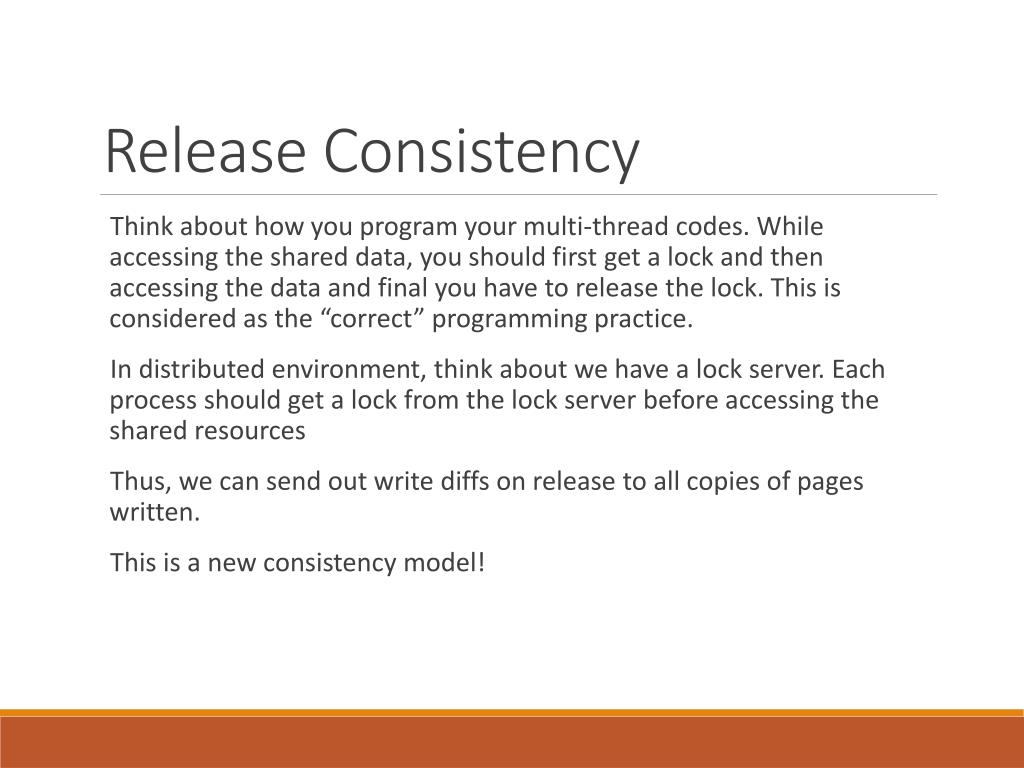 Release Consistency

Think about how you program your multi-thread codes. While accessing the shared data, you should first get a lock and then accessing the data and final you have to release the lock. This is considered as the “correct” programming practice.

In distributed environment, think about we have a lock server. Each process should get a lock from the lock server before accessing the shared resources

Thus, we can send out write diffs on release to all copies of pages written.

This is a new consistency model!